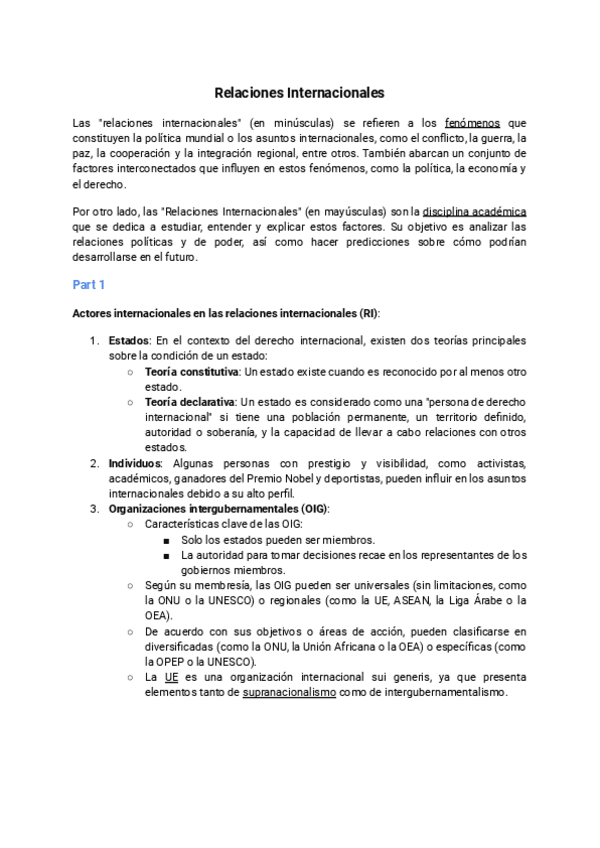 Relaciones Internacionales

Las "relaciones internacionales" (en minúsculas) se refieren a los fenómenos que constituyen la política mundial o los asuntos internacionales, como el conflicto, la guerra, la paz, la cooperación y la integración regional, entre otros. También abarcan un conjunto de factores interconectados que influyen en estos fenómenos, como la política, la economía y el derecho.

Por otro lado, las "Relaciones Internacionales" (en mayúsculas) son la disciplina académica que se dedica a estudiar, entender y explicar estos factores. Su objetivo es analizar las relaciones políticas y de poder, así como hacer predicciones sobre cómo podrían desarrollarse en el futuro.

Part 1

Actores internacionales en las relaciones internacionales (RI):

1. Estados: En el contexto del derecho internacional, existen dos teorías principales sobre la condición de un estado:
   ○ Teoría constitutiva: Un estado existe cuando es reconocido por al menos otro estado.
   ○ Teoría declarativa: Un estado es considerado como una "persona de derecho internacional" si tiene una población permanente, un territorio definido, autoridad o soberanía, y la capacidad de llevar a cabo relaciones con otros estados.
2. Individuos: Algunas personas con prestigio y visibilidad, como activistas, académicos, ganadores del Premio Nobel y deportistas, pueden influir en los asuntos internacionales debido a su alto perfil.
3. Organizaciones intergubernamentales (OIG):
   ○ Características clave de las OIG:
      ■ Solo los estados pueden ser miembros.
      ■ La autoridad para tomar decisiones recae en los representantes de los gobiernos miembros.
   ○ Según su membresía, las OIG pueden ser universales (sin limitaciones, como la ONU o la UNESCO) o regionales (como la UE, ASEAN, la Liga Árabe o la OEA).
   ○ De acuerdo con sus objetivos o áreas de acción, pueden clasificarse en diversificadas (como la ONU, la Unión Africana o la OEA) o específicas (como la OPEP o la UNESCO).
   ○ La UE es una organización internacional sui generis, ya que presenta elementos tanto de supranacionalismo como de intergubernamentalismo.